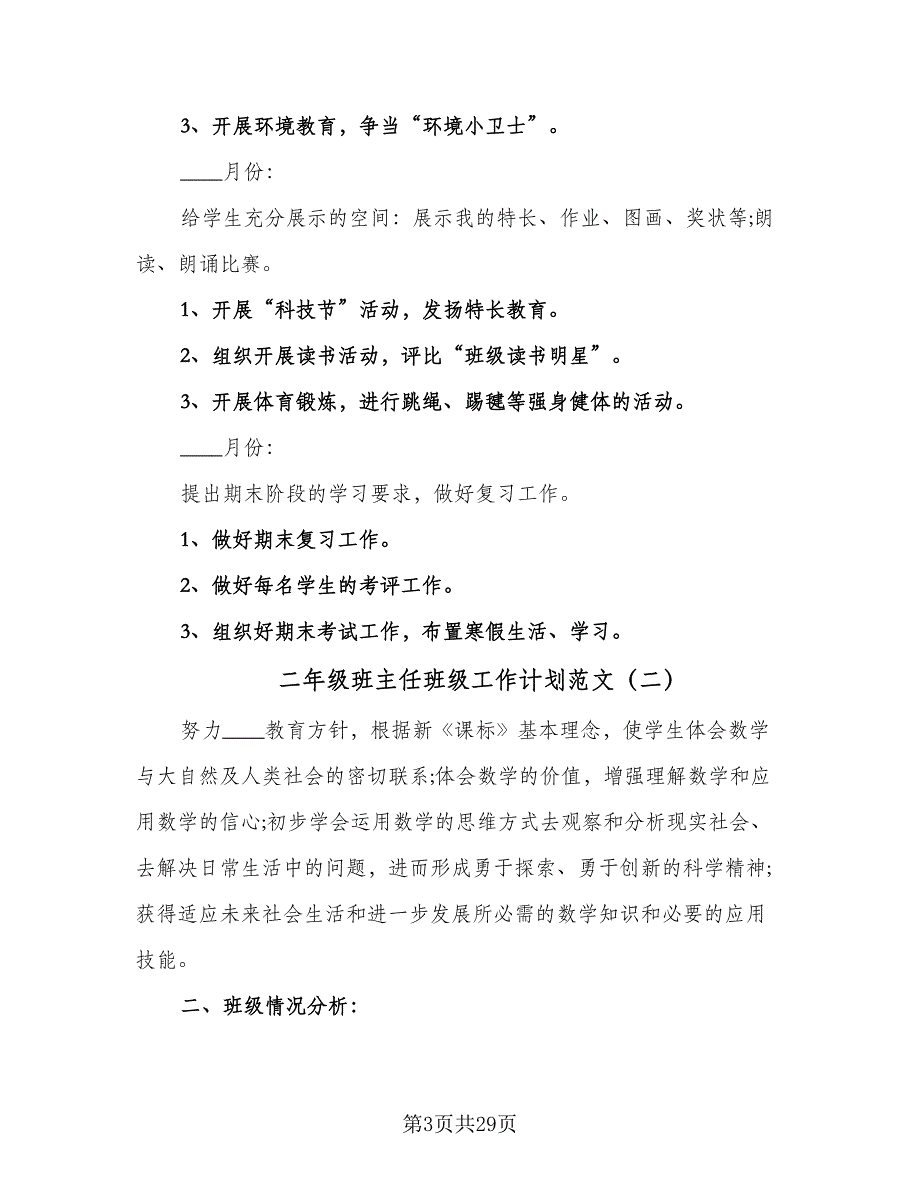 3、开展环境教育，争当“环境小卫士”。

____月份:

给学生充分展示的空间：展示我的特长、作业、图画、奖状等;朗读、朗诵比赛。

1、开展“科技节”活动，发扬特长教育。

2、组织开展读书活动，评比“班级读书明星”。

3、开展体育锻炼，进行跳绳、踢毽等强身健体的活动。

____月份:

提出期末阶段的学习要求，做好复习工作。

1、做好期末复习工作。

2、做好每名学生的考评工作。

3、组织好期末考试工作，布置寒假生活、学习。

二年级班主任班级工作计划范文（二）

努力____教育方针，根据新《课标》基本理念，使学生体会数学与大自然及人类社会的密切联系;体会数学的价值，增强理解数学和应用数学的信心;初步学会运用数学的思维方式去观察和分析现实社会、去解决日常生活中的问题，进而形成勇于探索、勇于创新的科学精神;获得适应未来社会生活和进一步发展所必需的数学知识和必要的应用技能。

二、班级情况分析：

第3页共29页